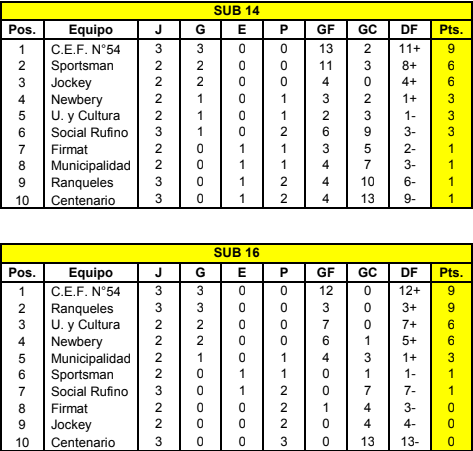 SUB 14

| Pos. | Equipo | J | G | E | P | GF | GC | DF | Pts. |
|---|---|---|---|---|---|---|---|---|---|
| 1 | C.E.F. N°54 | 3 | 3 | 0 | 0 | 13 | 2 | 11+ | 9 |
| 2 | Sportsman | 2 | 2 | 0 | 0 | 11 | 3 | 8+ | 6 |
| 3 | Jockey | 2 | 2 | 0 | 0 | 4 | 0 | 4+ | 6 |
| 4 | Newbery | 2 | 1 | 0 | 1 | 3 | 2 | 1+ | 3 |
| 5 | U. y Cultura | 2 | 1 | 0 | 1 | 2 | 3 | 1- | 3 |
| 6 | Social Rufino | 3 | 1 | 0 | 2 | 6 | 9 | 3- | 3 |
| 7 | Firmat | 2 | 0 | 1 | 1 | 3 | 5 | 2- | 1 |
| 8 | Municipalidad | 2 | 0 | 1 | 1 | 4 | 7 | 3- | 1 |
| 9 | Ranqueles | 3 | 0 | 1 | 2 | 4 | 10 | 6- | 1 |
| 10 | Centenario | 3 | 0 | 1 | 2 | 4 | 13 | 9- | 1 |

SUB 16

| Pos. | Equipo | J | G | E | P | GF | GC | DF | Pts. |
|---|---|---|---|---|---|---|---|---|---|
| 1 | C.E.F. N°54 | 3 | 3 | 0 | 0 | 12 | 0 | 12+ | 9 |
| 2 | Ranqueles | 3 | 3 | 0 | 0 | 3 | 0 | 3+ | 9 |
| 3 | U. y Cultura | 2 | 2 | 0 | 0 | 7 | 0 | 7+ | 6 |
| 4 | Newbery | 2 | 2 | 0 | 0 | 6 | 1 | 5+ | 6 |
| 5 | Municipalidad | 2 | 1 | 0 | 1 | 4 | 3 | 1+ | 3 |
| 6 | Sportsman | 2 | 0 | 1 | 1 | 0 | 1 | 1- | 1 |
| 7 | Social Rufino | 3 | 0 | 1 | 2 | 0 | 7 | 7- | 1 |
| 8 | Firmat | 2 | 0 | 0 | 2 | 1 | 4 | 3- | 0 |
| 9 | Jockey | 2 | 0 | 0 | 2 | 0 | 4 | 4- | 0 |
| 10 | Centenario | 3 | 0 | 0 | 3 | 0 | 13 | 13- | 0 |